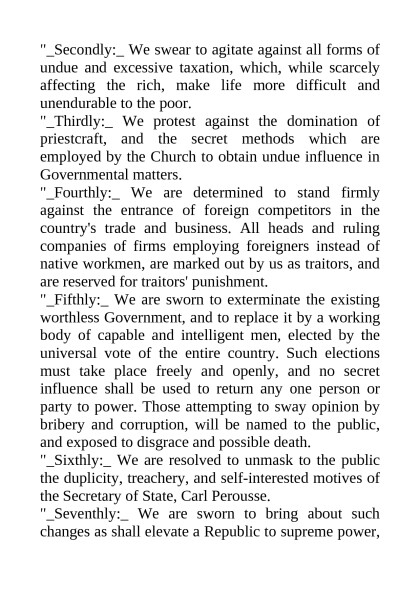 "_Secondly:_ We swear to agitate against all forms of undue and excessive taxation, which, while scarcely affecting the rich, make life more difficult and unendurable to the poor.
"_Thirdly:_ We protest against the domination of priestcraft, and the secret methods which are employed by the Church to obtain undue influence in Governmental matters.
"_Fourthly:_ We are determined to stand firmly against the entrance of foreign competitors in the country's trade and business. All heads and ruling companies of firms employing foreigners instead of native workmen, are marked out by us as traitors, and are reserved for traitors' punishment.
"_Fifthly:_ We are sworn to exterminate the existing worthless Government, and to replace it by a working body of capable and intelligent men, elected by the universal vote of the entire country. Such elections must take place freely and openly, and no secret influence shall be used to return any one person or party to power. Those attempting to sway opinion by bribery and corruption, will be named to the public, and exposed to disgrace and possible death.
"_Sixthly:_ We are resolved to unmask to the public the duplicity, treachery, and self-interested motives of the Secretary of State, Carl Perousse.
"_Seventhly:_ We are sworn to bring about such changes as shall elevate a Republic to supreme power,